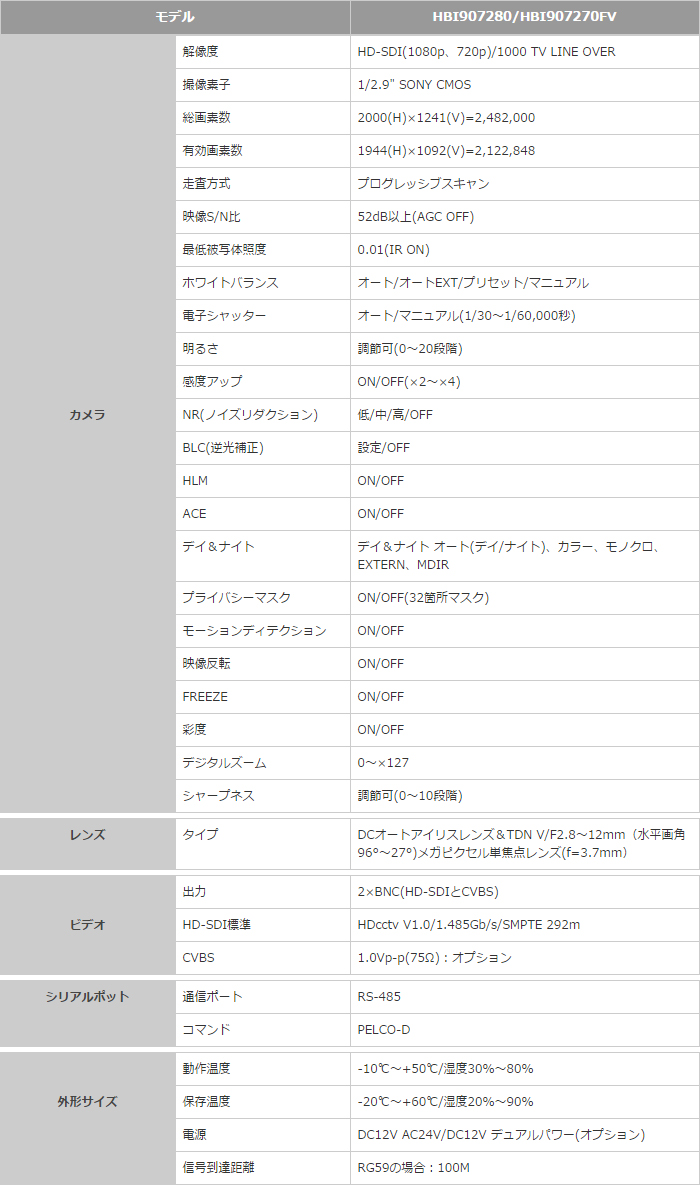 | モデル | | HBI907280/HBI907270FV |
|---|---|---|
| カメラ | 解像度 | HD-SDI(1080p、720p)/1000 TV LINE OVER |
| | 撮像素子 | 1/2.9" SONY CMOS |
| | 総画素数 | 2000(H)×1241(V)=2,482,000 |
| | 有効画素数 | 1944(H)×1092(V)=2,122,848 |
| | 走査方式 | プログレッシブスキャン |
| | 映像S/N比 | 52dB以上(AGC OFF) |
| | 最低被写体照度 | 0.01(IR ON) |
| | ホワイトバランス | オート/オートEXT/プリセット/マニュアル |
| | 電子シャッター | オート/マニュアル(1/30～1/60,000秒) |
| | 明るさ | 調節可(0～20段階) |
| | 感度アップ | ON/OFF(×2～×4) |
| | NR(ノイズリダクション) | 低/中/高/OFF |
| | BLC(逆光補正) | 設定/OFF |
| | HLM | ON/OFF |
| | ACE | ON/OFF |
| | デイ＆ナイト | デイ＆ナイト オート(デイ/ナイト)、カラー、モノクロ、EXTERN、MDIR |
| | プライバシーマスク | ON/OFF(32箇所マスク) |
| | モーションディテクション | ON/OFF |
| | 映像反転 | ON/OFF |
| | FREEZE | ON/OFF |
| | 彩度 | ON/OFF |
| | デジタルズーム | 0～×127 |
| | シャープネス | 調節可(0～10段階) |
| レンズ | タイプ | DCオートアイリスレンズ＆TDN V/F2.8～12mm（水平画角96°～27°)メガピクセル単焦点レンズ(f=3.7mm) |
| ビデオ | 出力 | 2×BNC(HD-SDIとCVBS) |
| | HD-SDI標準 | HDcctv V1.0/1.485Gb/s/SMPTE 292m |
| | CVBS | 1.0Vp-p(75Ω)：オプション |
| シリアルポット | 通信ポート | RS-485 |
| | コマンド | PELCO-D |
| 外形サイズ | 動作温度 | -10℃～+50℃/湿度30%～80% |
| | 保存温度 | -20℃～+60℃/湿度20%～90% |
| | 電源 | DC12V AC24V/DC12V デュアルパワー(オプション) |
| | 信号到達距離 | RG59の場合：100M |